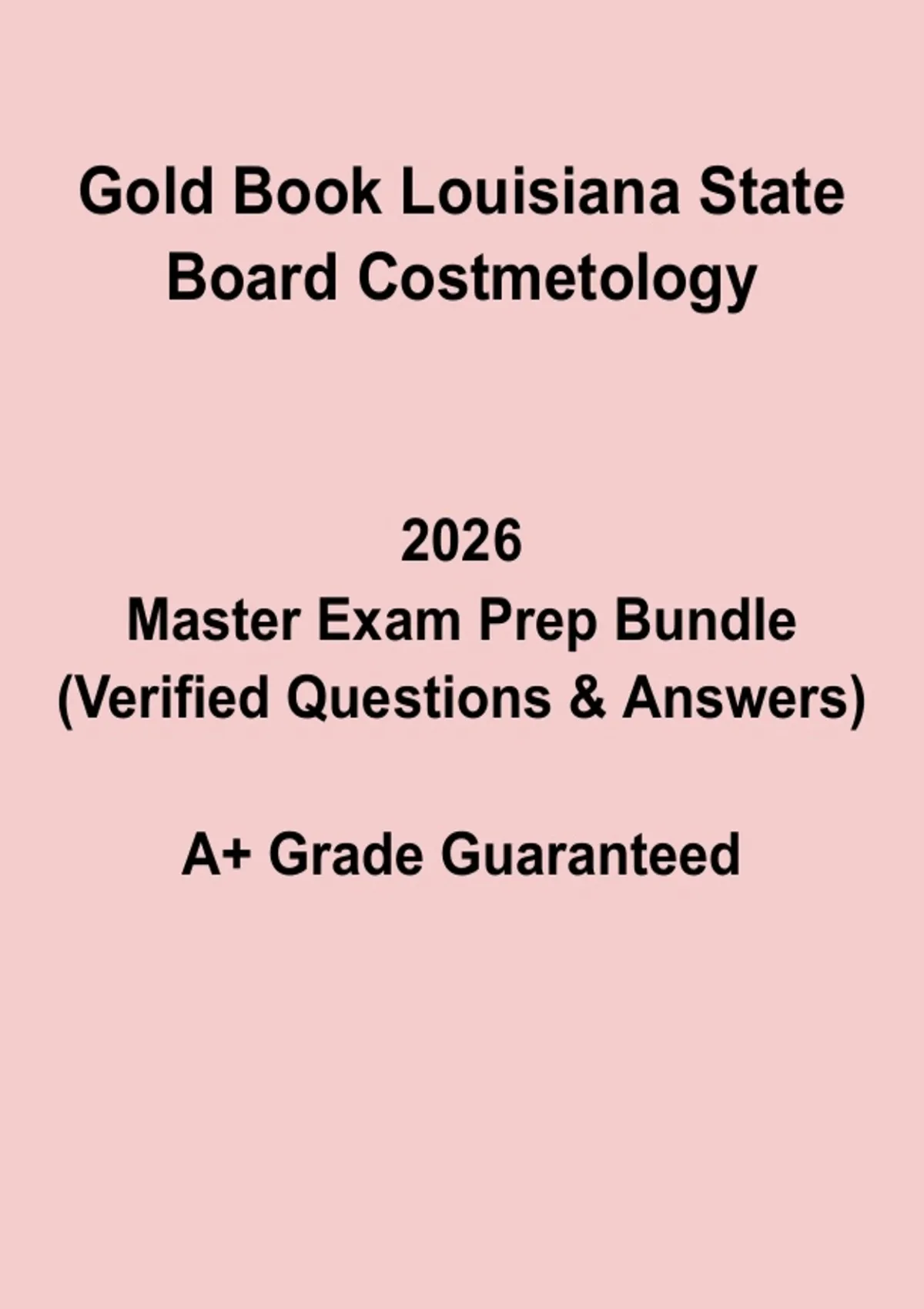 Gold Book Louisiana State
Board Costmetology

2026
Master Exam Prep Bundle
(Verified Questions & Answers)

A+ Grade Guaranteed